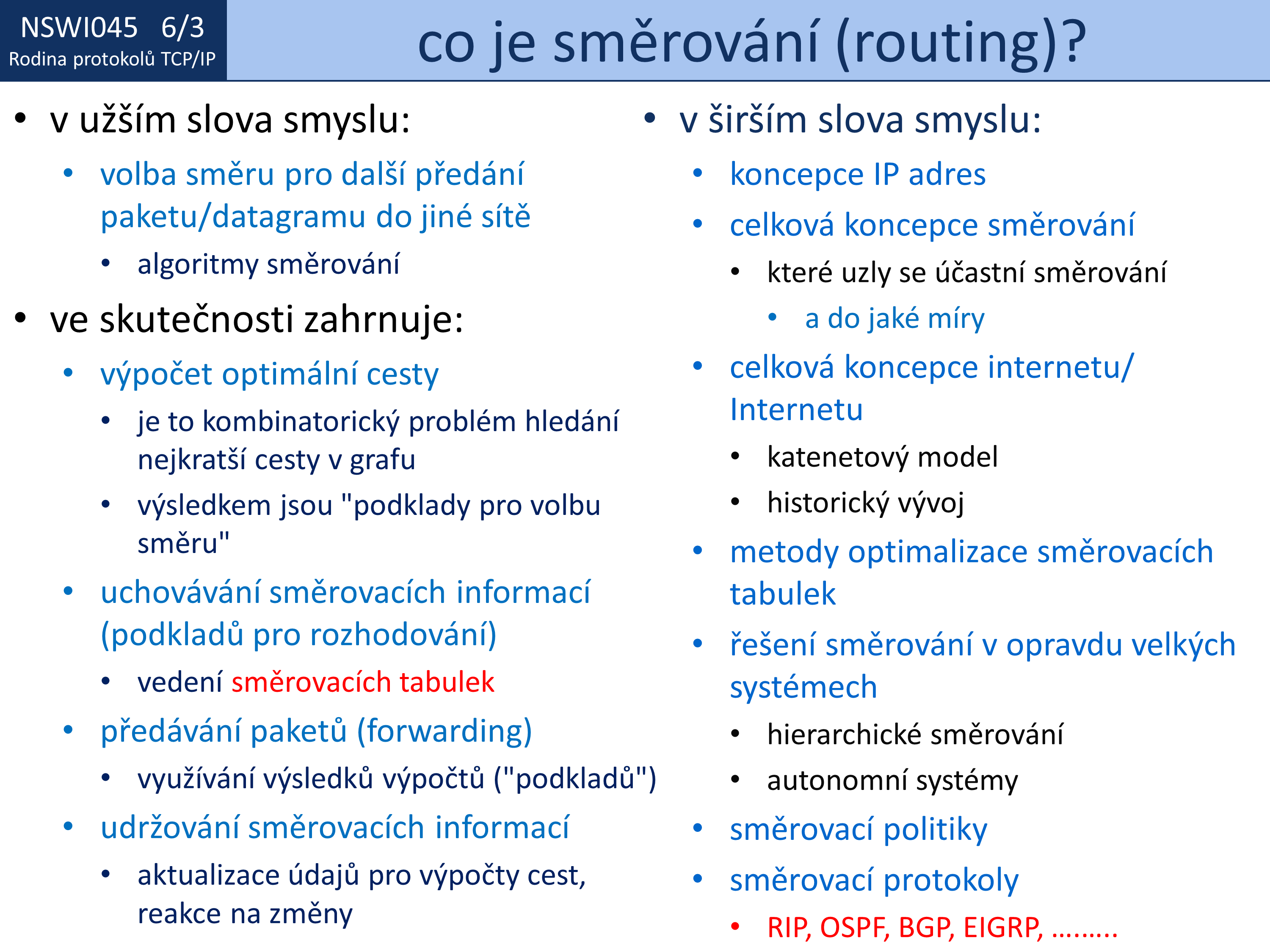 NSWI045 6/3
Rodina protokolů TCP/IP

co je směrování (routing)?

• v užším slova smyslu:
• volba směru pro další předání paketu/datagramu do jiné sítě
• algoritmy směrování
• ve skutečnosti zahrnuje:
• výpočet optimální cesty
• je to kombinatorický problém hledání nejkratší cesty v grafu
• výsledkem jsou "podklady pro volbu směru"
• uchovávání směrovacích informací (podkladů pro rozhodování)
• vedení směrovacích tabulek
• předávání paketů (forwarding)
• využívání výsledků výpočtů ("podkladů")
• udržování směrovacích informací
• aktualizace údajů pro výpočty cest, reakce na změny

• v širším slova smyslu:
• koncepce IP adres
• celková koncepce směrování
• které uzly se účastní směrování
• a do jaké míry
• celková koncepce internetu/ Internetu
• katenetový model
• historický vývoj
• metody optimalizace směrovacích tabulek
• řešení směrování v opravdu velkých systémech
• hierarchické směrování
• autonomní systémy
• směrovací politiky
• směrovací protokoly
• RIP, OSPF, BGP, EIGRP, ………